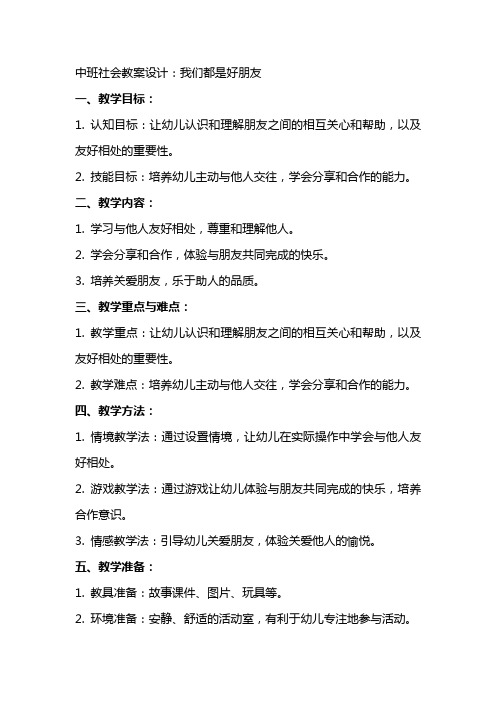 中班社会教案设计：我们都是好朋友

一、教学目标：

1. 认知目标：让幼儿认识和理解朋友之间的相互关心和帮助，以及友好相处的重要性。

2. 技能目标：培养幼儿主动与他人交往，学会分享和合作的能力。

二、教学内容：

1. 学习与他人友好相处，尊重和理解他人。

2. 学会分享和合作，体验与朋友共同完成的快乐。

3. 培养关爱朋友，乐于助人的品质。

三、教学重点与难点：

1. 教学重点：让幼儿认识和理解朋友之间的相互关心和帮助，以及友好相处的重要性。

2. 教学难点：培养幼儿主动与他人交往，学会分享和合作的能力。

四、教学方法：

1. 情境教学法：通过设置情境，让幼儿在实际操作中学会与他人友好相处。

2. 游戏教学法：通过游戏让幼儿体验与朋友共同完成的快乐，培养合作意识。

3. 情感教学法：引导幼儿关爱朋友，体验关爱他人的愉悦。

五、教学准备：

1. 教具准备：故事课件、图片、玩具等。

2. 环境准备：安静、舒适的活动室，有利于幼儿专注地参与活动。